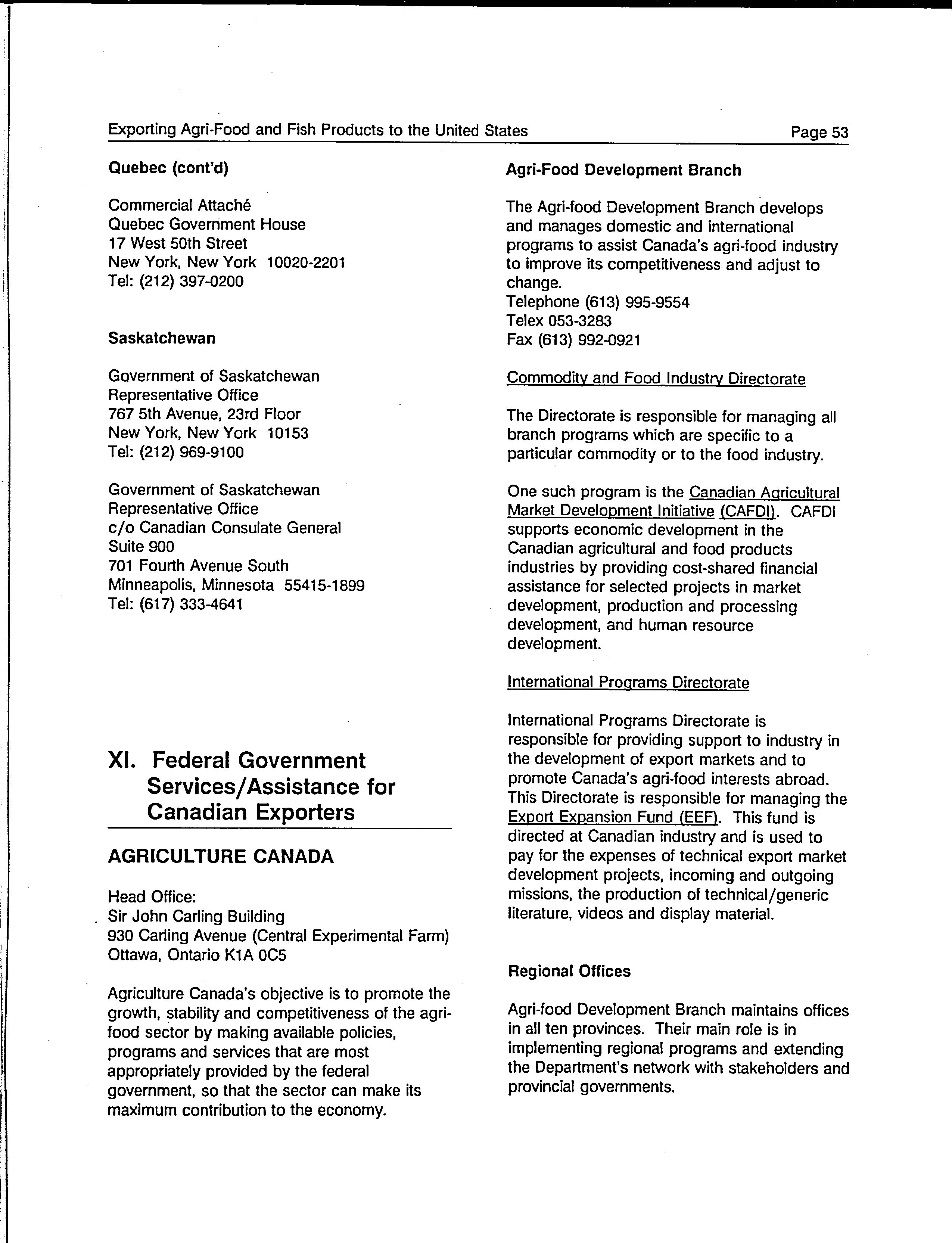 Exporting Agri-Food and Fish Products to the United States Page 53

Quebec (cont'd)

Commercial Attaché
Quebec Government House
17 West 50th Street
New York, New York 10020-2201
Tel: (212) 397-0200

Saskatchewan

Government of Saskatchewan
Representative Office
767 5th Avenue, 23rd Floor
New York, New York 10153
Tel: (212) 969-9100

Government of Saskatchewan
Representative Office
c/o Canadian Consulate General
Suite 900
701 Fourth Avenue South
Minneapolis, Minnesota 55415-1899
Tel: (617) 333-4641

XI. Federal Government Services/Assistance for Canadian Exporters

AGRICULTURE CANADA

Head Office:
Sir John Carling Building
930 Carling Avenue (Central Experimental Farm)
Ottawa, Ontario K1A 0C5

Agriculture Canada's objective is to promote the growth, stability and competitiveness of the agri-food sector by making available policies, programs and services that are most appropriately provided by the federal government, so that the sector can make its maximum contribution to the economy.

Agri-Food Development Branch

The Agri-food Development Branch develops and manages domestic and international programs to assist Canada's agri-food industry to improve its competitiveness and adjust to change.
Telephone (613) 995-9554
Telex 053-3283
Fax (613) 992-0921

Commodity and Food Industry Directorate

The Directorate is responsible for managing all branch programs which are specific to a particular commodity or to the food industry.

One such program is the Canadian Agricultural Market Development Initiative (CAFDI). CAFDI supports economic development in the Canadian agricultural and food products industries by providing cost-shared financial assistance for selected projects in market development, production and processing development, and human resource development.

International Programs Directorate

International Programs Directorate is responsible for providing support to industry in the development of export markets and to promote Canada's agri-food interests abroad. This Directorate is responsible for managing the Export Expansion Fund (EEF). This fund is directed at Canadian industry and is used to pay for the expenses of technical export market development projects, incoming and outgoing missions, the production of technical/generic literature, videos and display material.

Regional Offices

Agri-food Development Branch maintains offices in all ten provinces. Their main role is in implementing regional programs and extending the Department's network with stakeholders and provincial governments.